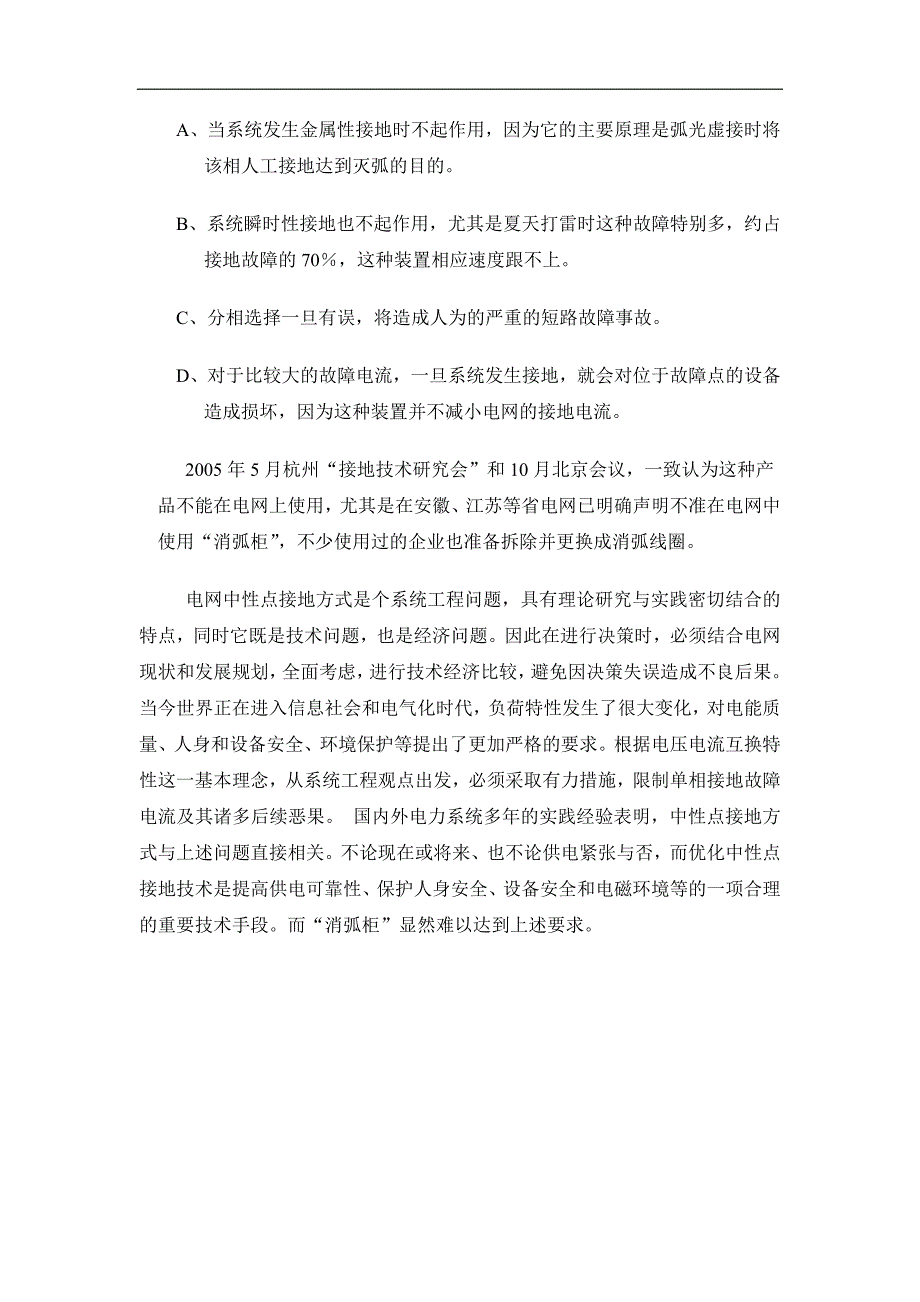 A、当系统发生金属性接地时不起作用，因为它的主要原理是弧光虚接时将该相人工接地达到灭弧的目的。

B、系统瞬时性接地也不起作用，尤其是夏天打雷时这种故障特别多，约占接地故障的 70%，这种装置相应速度跟不上。

C、分相选择一旦有误，将造成人为的严重的短路故障事故。

D、对于比较大的故障电流，一旦系统发生接地，就会对位于故障点的设备造成损坏，因为这种装置并不减小电网的接地电流。

2005 年 5 月杭州“接地技术研究会”和 10 月北京会议，一致认为这种产品不能在电网上使用，尤其是在安徽、江苏等省电网已明确声明不准在电网中使用“消弧柜”，不少使用过的企业也准备拆除并更换成消弧线圈。

电网中性点接地方式是个系统工程问题，具有理论研究与实践密切结合的特点，同时它既是技术问题，也是经济问题。因此在进行决策时，必须结合电网现状和发展规划，全面考虑，进行技术经济比较，避免因决策失误造成不良后果。当今世界正在进入信息社会和电气化时代，负荷特性发生了很大变化，对电能质量、人身和设备安全、环境保护等提出了更加严格的要求。根据电压电流互换特性这一基本理念，从系统工程观点出发，必须采取有力措施，限制单相接地故障电流及其诸多后续恶果。 国内外电力系统多年的实践经验表明，中性点接地方式与上述问题直接相关。不论现在或将来、也不论供电紧张与否，而优化中性点接地技术是提高供电可靠性、保护人身安全、设备安全和电磁环境等的一项合理的重要技术手段。而“消弧柜”显然难以达到上述要求。